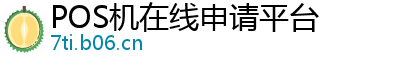 POS机在线申请平台
7ti.b06.cn